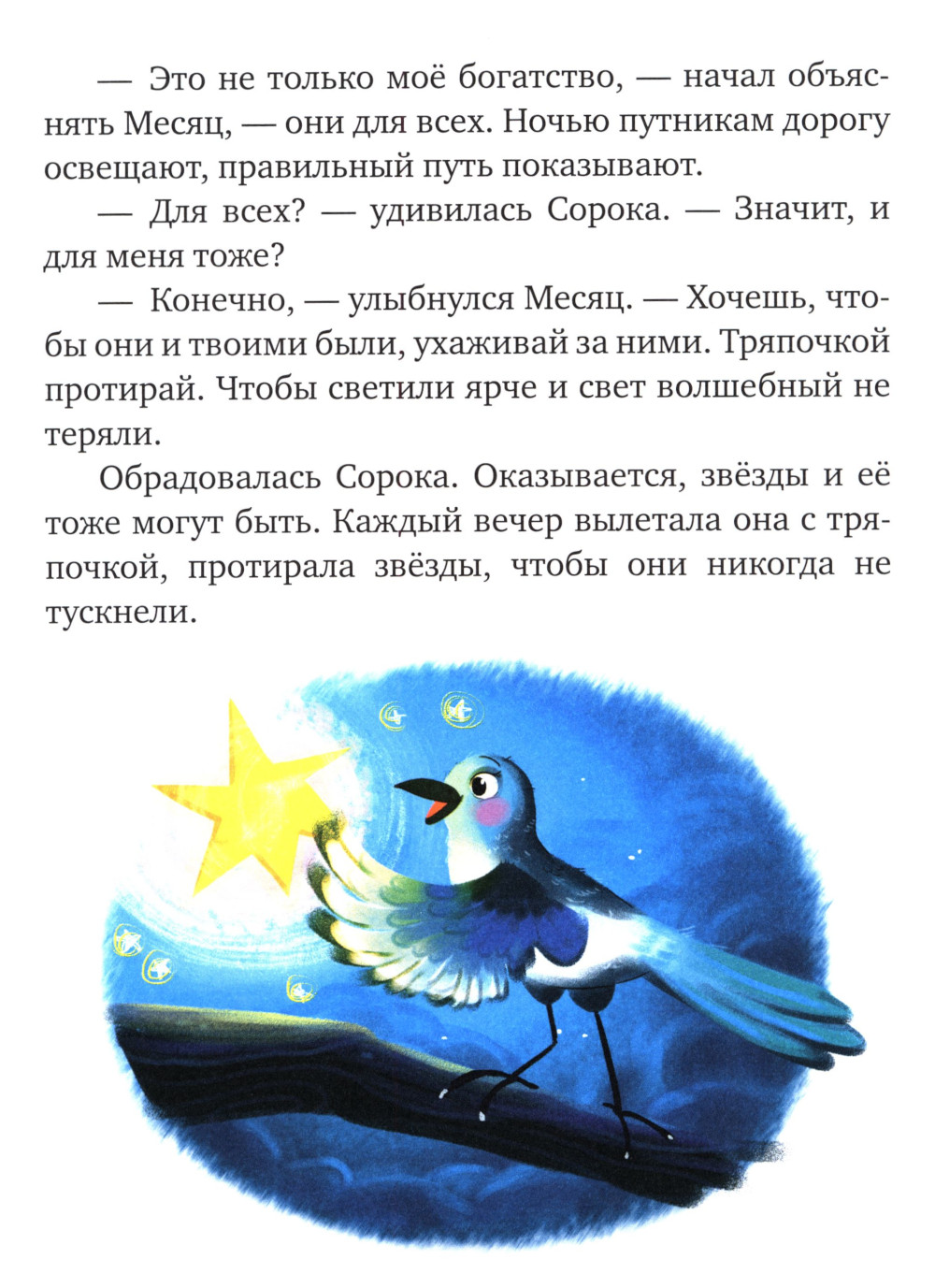 — Это не только моё богатство, — начал объяснять Месяц, — они для всех. Ночью путникам дорогу освещают, правильный путь показывают.

— Для всех? — удивилась Сорока. — Значит, и для меня тоже?

— Конечно, — улыбнулся Месяц. — Хочешь, чтобы они и твоими были, ухаживай за ними. Тряпочкой протирай. Чтобы светили ярче и свет волшебный не теряли.

Обрадовалась Сорока. Оказывается, звёзды и её тоже могут быть. Каждый вечер вылетала она с тряпочкой, протирала звёзды, чтобы они никогда не тускнели.